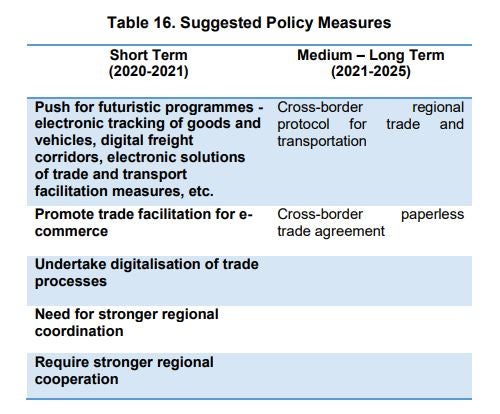 Table 16. Suggested Policy Measures

| Short Term (2020-2021) | Medium – Long Term (2021-2025) |
|---|---|
| Push for futuristic programmes - electronic tracking of goods and vehicles, digital freight corridors, electronic solutions of trade and transport facilitation measures, etc. | Cross-border regional protocol for trade and transportation |
| Promote trade facilitation for e-commerce | Cross-border paperless trade agreement |
| Undertake digitalisation of trade processes | |
| Need for stronger regional coordination | |
| Require stronger regional cooperation | |